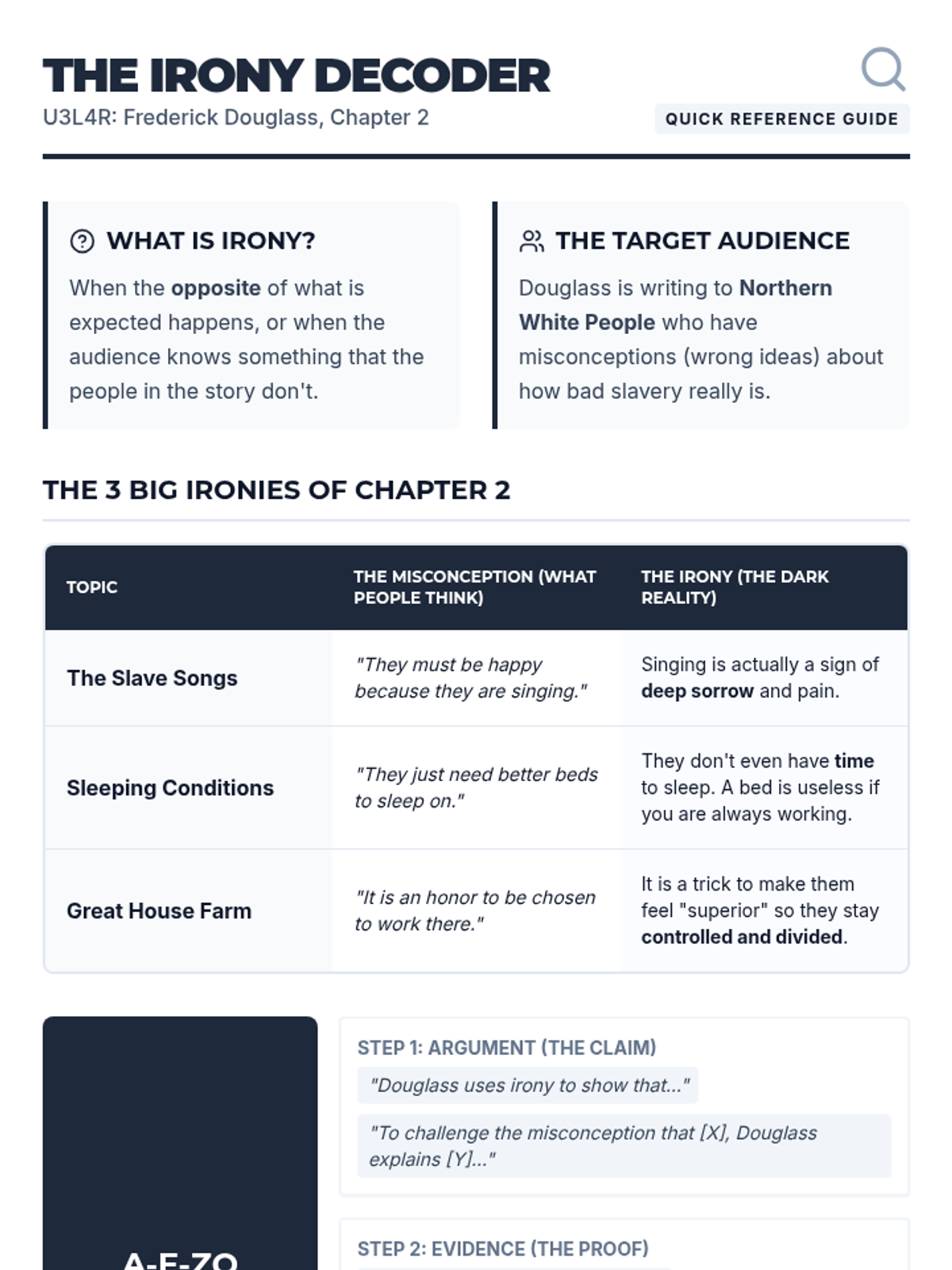 THE IRONY DECODER
U3L4R: Frederick Douglass, Chapter 2

QUICK REFERENCE GUIDE

WHAT IS IRONY?

When the opposite of what is expected happens, or when the audience knows something that the people in the story don't.

THE TARGET AUDIENCE

Douglass is writing to Northern White People who have misconceptions (wrong ideas) about how bad slavery really is.

THE 3 BIG IRONIES OF CHAPTER 2

| TOPIC | THE MISCONCEPTION (WHAT PEOPLE THINK) | THE IRONY (THE DARK REALITY) |
|---|---|---|
| The Slave Songs | "They must be happy because they are singing." | Singing is actually a sign of deep sorrow and pain. |
| Sleeping Conditions | "They just need better beds to sleep on." | They don't even have time to sleep. A bed is useless if you are always working. |
| Great House Farm | "It is an honor to be chosen to work there." | It is a trick to make them feel "superior" so they stay controlled and divided. |

A-E-ZO

STEP 1: ARGUMENT (THE CLAIM)

"Douglass uses irony to show that..."

"To challenge the misconception that [X], Douglass explains [Y]..."

STEP 2: EVIDENCE (THE PROOF)